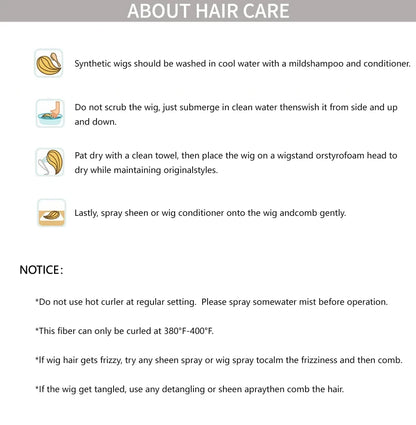 ABOUT HAIR CARE

Synthetic wigs should be washed in cool water with a mildshampoo and conditioner.

Do not scrub the wig, just submerge in clean water thenswish it from side and up and down.

Pat dry with a clean towel, then place the wig on a wigstand orstyrofoam head to dry while maintaining originalstyles.

Lastly, spray sheen or wig conditioner onto the wig andcomb gently.

NOTICE:

*Do not use hot curler at regular setting. Please spray somewater mist before operation.

*This fiber can only be curled at 380°F-400°F.

*If wig hair gets frizzy, try any sheen spray or wig spray tocalm the frizziness and then comb.

*If the wig get tangled, use any detangling or sheen apraythen comb the hair.